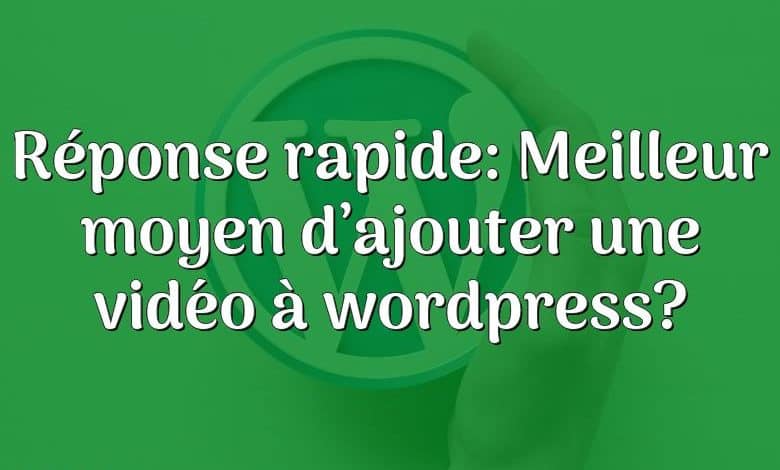 Réponse rapide: Meilleur moyen d’ajouter une vidéo à wordpress?